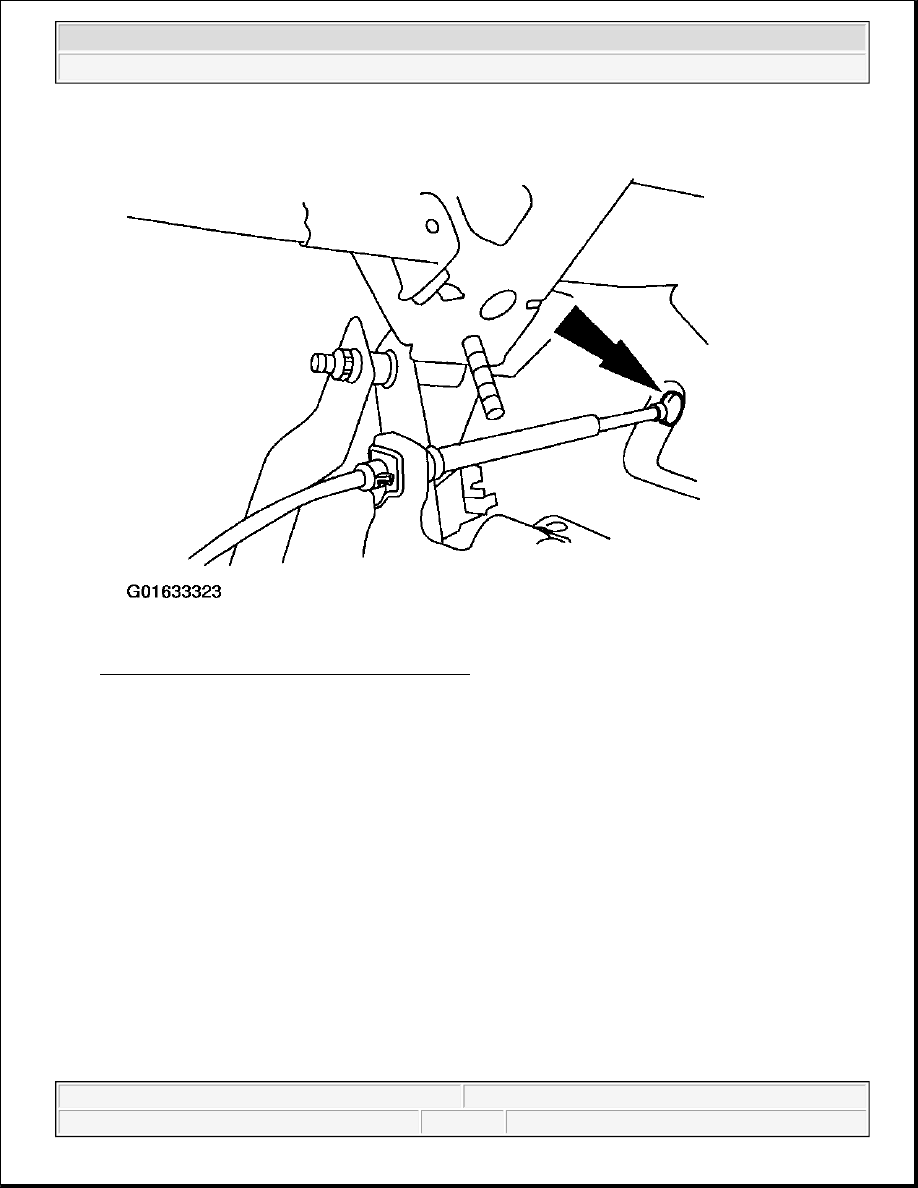 G01633323